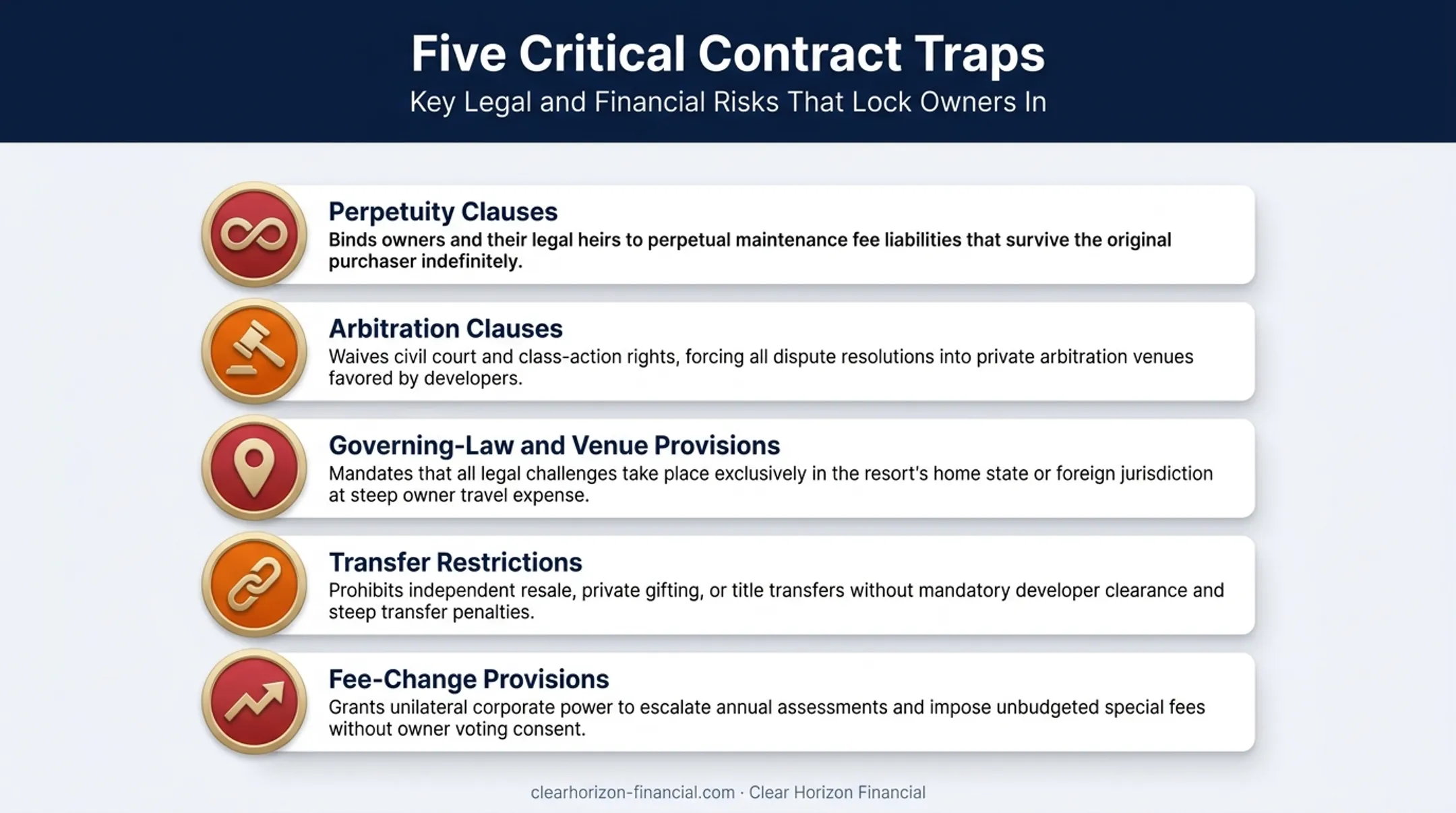 Five Critical Contract Traps
Key Legal and Financial Risks That Lock Owners In

Perpetuity Clauses
Binds owners and their legal heirs to perpetual maintenance fee liabilities that survive the original purchaser indefinitely.

Arbitration Clauses
Waives civil court and class-action rights, forcing all dispute resolutions into private arbitration venues favored by developers.

Governing-Law and Venue Provisions
Mandates that all legal challenges take place exclusively in the resort's home state or foreign jurisdiction at steep owner travel expense.

Transfer Restrictions
Prohibits independent resale, private gifting, or title transfers without mandatory developer clearance and steep transfer penalties.

Fee-Change Provisions
Grants unilateral corporate power to escalate annual assessments and impose unbudgeted special fees without owner voting consent.

clearhorizon-financial.com · Clear Horizon Financial